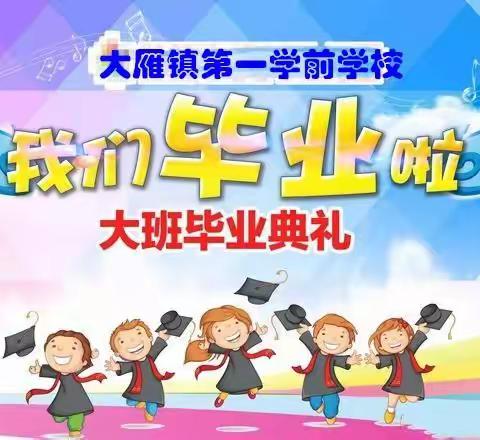 大雁镇第一学前学校

我们毕业啦

大班毕业典礼